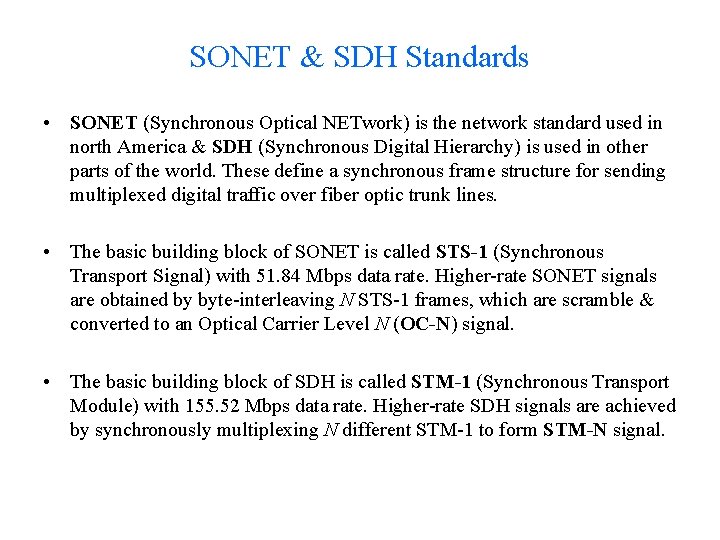 SONET & SDH Standards

• SONET (Synchronous Optical NETwork) is the network standard used in north America & SDH (Synchronous Digital Hierarchy) is used in other parts of the world. These define a synchronous frame structure for sending multiplexed digital traffic over fiber optic trunk lines.

• The basic building block of SONET is called STS-1 (Synchronous Transport Signal) with 51.84 Mbps data rate. Higher-rate SONET signals are obtained by byte-interleaving $N$ STS-1 frames, which are scramble & converted to an Optical Carrier Level $N$ (OC-N) signal.

• The basic building block of SDH is called STM-1 (Synchronous Transport Module) with 155.52 Mbps data rate. Higher-rate SDH signals are achieved by synchronously multiplexing $N$ different STM-1 to form STM-N signal.